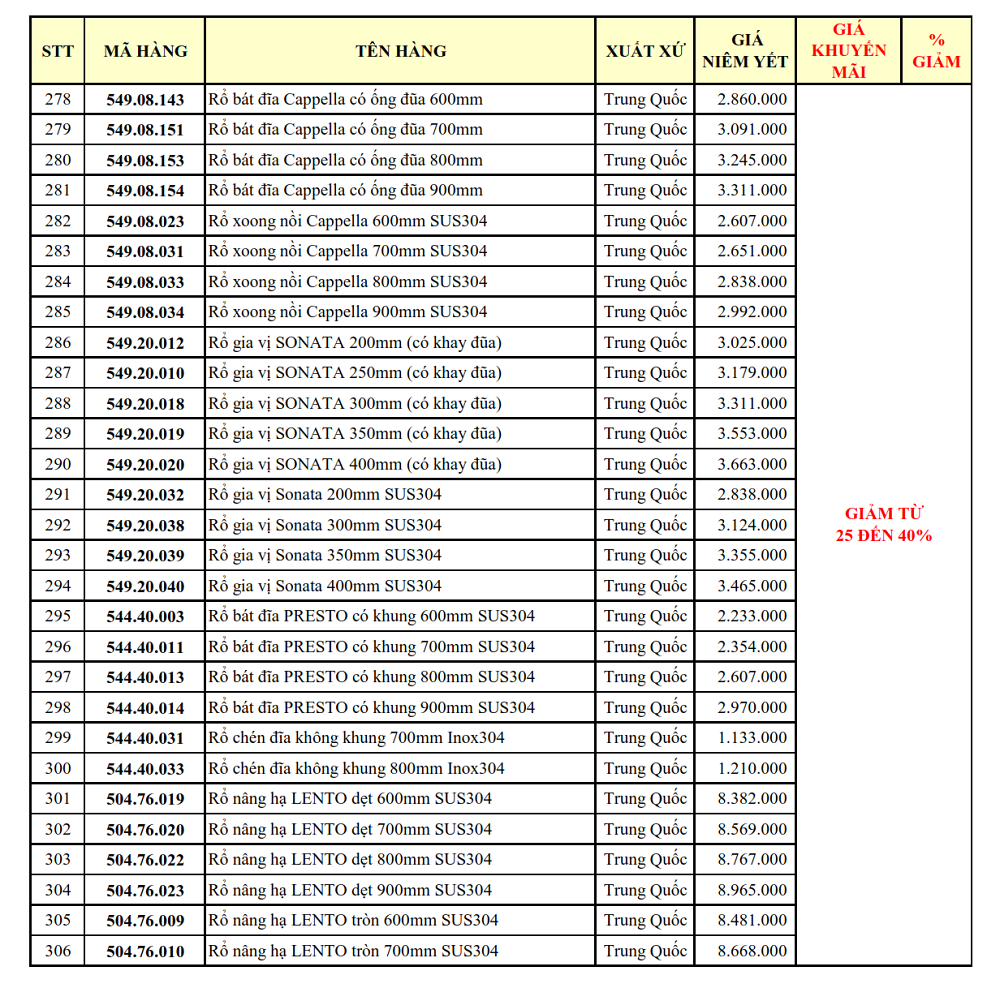 | STT | MÃ HÀNG | TÊN HÀNG | XUẤT XỨ | GIÁ NIÊM YẾT | GIÁ KHUYẾN MÃI | % GIẢM |
|---|---|---|---|---|---|---|
| 278 | 549.08.143 | Rổ bát đĩa Cappella có ống đũa 600mm | Trung Quốc | 2.860.000 | GIẢM TỪ 25 ĐẾN 40% | |
| 279 | 549.08.151 | Rổ bát đĩa Cappella có ống đũa 700mm | Trung Quốc | 3.091.000 | | |
| 280 | 549.08.153 | Rổ bát đĩa Cappella có ống đũa 800mm | Trung Quốc | 3.245.000 | | |
| 281 | 549.08.154 | Rổ bát đĩa Cappella có ống đũa 900mm | Trung Quốc | 3.311.000 | | |
| 282 | 549.08.023 | Rổ xoong nồi Cappella 600mm SUS304 | Trung Quốc | 2.607.000 | | |
| 283 | 549.08.031 | Rổ xoong nồi Cappella 700mm SUS304 | Trung Quốc | 2.651.000 | | |
| 284 | 549.08.033 | Rổ xoong nồi Cappella 800mm SUS304 | Trung Quốc | 2.838.000 | | |
| 285 | 549.08.034 | Rổ xoong nồi Cappella 900mm SUS304 | Trung Quốc | 2.992.000 | | |
| 286 | 549.20.012 | Rổ gia vị SONATA 200mm (có khay đũa) | Trung Quốc | 3.025.000 | | |
| 287 | 549.20.010 | Rổ gia vị SONATA 250mm (có khay đũa) | Trung Quốc | 3.179.000 | | |
| 288 | 549.20.018 | Rổ gia vị SONATA 300mm (có khay đũa) | Trung Quốc | 3.311.000 | | |
| 289 | 549.20.019 | Rổ gia vị SONATA 350mm (có khay đũa) | Trung Quốc | 3.553.000 | | |
| 290 | 549.20.020 | Rổ gia vị SONATA 400mm (có khay đũa) | Trung Quốc | 3.663.000 | | |
| 291 | 549.20.032 | Rổ gia vị Sonata 200mm SUS304 | Trung Quốc | 2.838.000 | | |
| 292 | 549.20.038 | Rổ gia vị Sonata 300mm SUS304 | Trung Quốc | 3.124.000 | | |
| 293 | 549.20.039 | Rổ gia vị Sonata 350mm SUS304 | Trung Quốc | 3.355.000 | | |
| 294 | 549.20.040 | Rổ gia vị Sonata 400mm SUS304 | Trung Quốc | 3.465.000 | | |
| 295 | 544.40.003 | Rổ bát đĩa PRESTO có khung 600mm SUS304 | Trung Quốc | 2.233.000 | | |
| 296 | 544.40.011 | Rổ bát đĩa PRESTO có khung 700mm SUS304 | Trung Quốc | 2.354.000 | | |
| 297 | 544.40.013 | Rổ bát đĩa PRESTO có khung 800mm SUS304 | Trung Quốc | 2.607.000 | | |
| 298 | 544.40.014 | Rổ bát đĩa PRESTO có khung 900mm SUS304 | Trung Quốc | 2.970.000 | | |
| 299 | 544.40.031 | Rổ chén đĩa không khung 700mm Inox304 | Trung Quốc | 1.133.000 | | |
| 300 | 544.40.033 | Rổ chén đĩa không khung 800mm Inox304 | Trung Quốc | 1.210.000 | | |
| 301 | 504.76.019 | Rổ nâng hạ LENTO dẹt 600mm SUS304 | Trung Quốc | 8.382.000 | | |
| 302 | 504.76.020 | Rổ nâng hạ LENTO dẹt 700mm SUS304 | Trung Quốc | 8.569.000 | | |
| 303 | 504.76.022 | Rổ nâng hạ LENTO dẹt 800mm SUS304 | Trung Quốc | 8.767.000 | | |
| 304 | 504.76.023 | Rổ nâng hạ LENTO dẹt 900mm SUS304 | Trung Quốc | 8.965.000 | | |
| 305 | 504.76.009 | Rổ nâng hạ LENTO tròn 600mm SUS304 | Trung Quốc | 8.481.000 | | |
| 306 | 504.76.010 | Rổ nâng hạ LENTO tròn 700mm SUS304 | Trung Quốc | 8.668.000 | | |